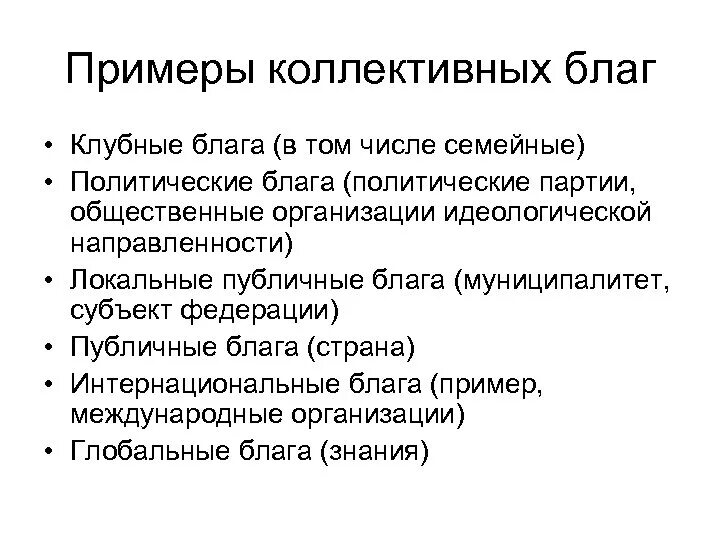 Примеры коллективных благ

• Клубные блага (в том числе семейные)
• Политические блага (политические партии, общественные организации идеологической направленности)
• Локальные публичные блага (муниципалитет, субъект федерации)
• Публичные блага (страна)
• Интернациональные блага (пример, международные организации)
• Глобальные блага (знания)